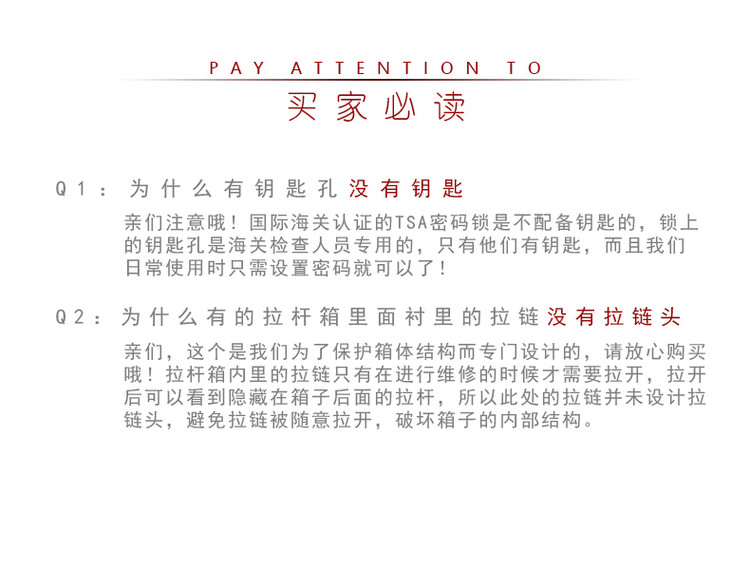 PAY ATTENTION TO

买家必读

Q1：为什么有钥匙孔没有钥匙

亲们注意哦！国际海关认证的TSA密码锁是不配备钥匙的，锁上的钥匙孔是海关检查人员专用的，只有他们有钥匙，而且我们日常使用时只需设置密码就可以了！

Q2：为什么有的拉杆箱里面衬里的拉链没有拉链头

亲们，这个是我们为了保护箱体结构而专门设计的，请放心购买哦！拉杆箱内里的拉链只有在进行维修的时候才需要拉开，拉开后可以看到隐藏在箱子后面的拉杆，所以此处的拉链并未设计拉链头，避免拉链被随意拉开，破坏箱子的内部结构。